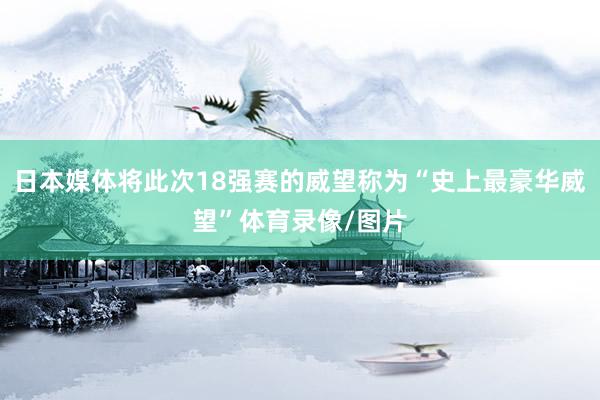 日本媒体将此次18强赛的威望称为“史上最豪华威望”体育录像/图片